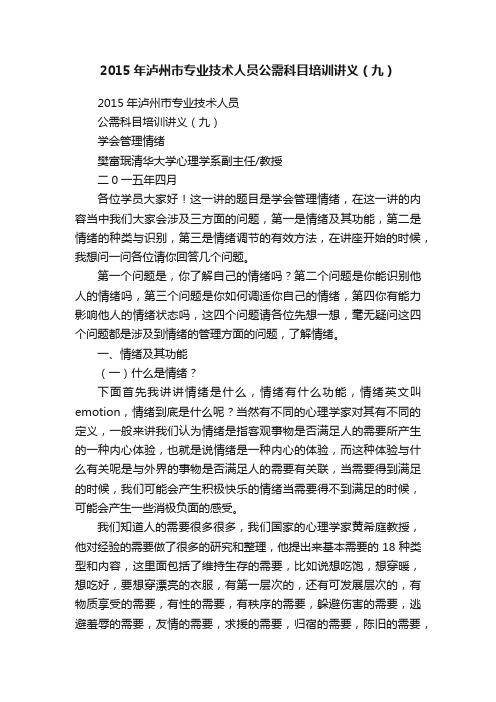 2015年泸州市专业技术人员公需科目培训讲义（九）

2015年泸州市专业技术人员

公需科目培训讲义（九）

学会管理情绪

樊富珉清华大学心理学系副主任/教授

二０一五年四月

各位学员大家好！这一讲的题目是学会管理情绪，在这一讲的内容当中我们大家会涉及三方面的问题，第一是情绪及其功能，第二是情绪的种类与识别，第三是情绪调节的有效方法，在讲座开始的时候，我想问一问各位请你回答几个问题。

第一个问题是，你了解自己的情绪吗？第二个问题是你能识别他人的情绪吗，第三个问题是你如何调适你自己的情绪，第四你有能力影响他人的情绪状态吗，这四个问题请各位先想一想，毫无疑问这四个问题都是涉及到情绪的管理方面的问题，了解情绪。

一、情绪及其功能

（一）什么是情绪？

下面首先我讲讲情绪是什么，情绪有什么功能，情绪英文叫emotion，情绪到底是什么呢？当然有不同的心理学家对其有不同的定义，一般来讲我们认为情绪是指客观事物是否满足人的需要所产生的一种内心体验，也就是说情绪是一种内心的体验，而这种体验与什么有关呢是与外界的事物是否满足人的需要有关联，当需要得到满足的时候，我们可能会产生积极快乐的情绪当需要得不到满足的时候，可能会产生一些消极负面的感受。

我们知道人的需要很多很多，我们国家的心理学家黄希庭教授，他对经验的需要做了很多的研究和整理，他提出来基本需要的18种类型和内容，这里面包括了维持生存的需要，比如说想吃饱，想穿暖，想吃好，要想穿漂亮的衣服，有第一层次的，还有可发展层次的，有物质享受的需要，有性的需要，有秩序的需要，躲避伤害的需要，逃避羞辱的需要，友情的需要，求援的需要，归宿的需要，陈旧的需要，